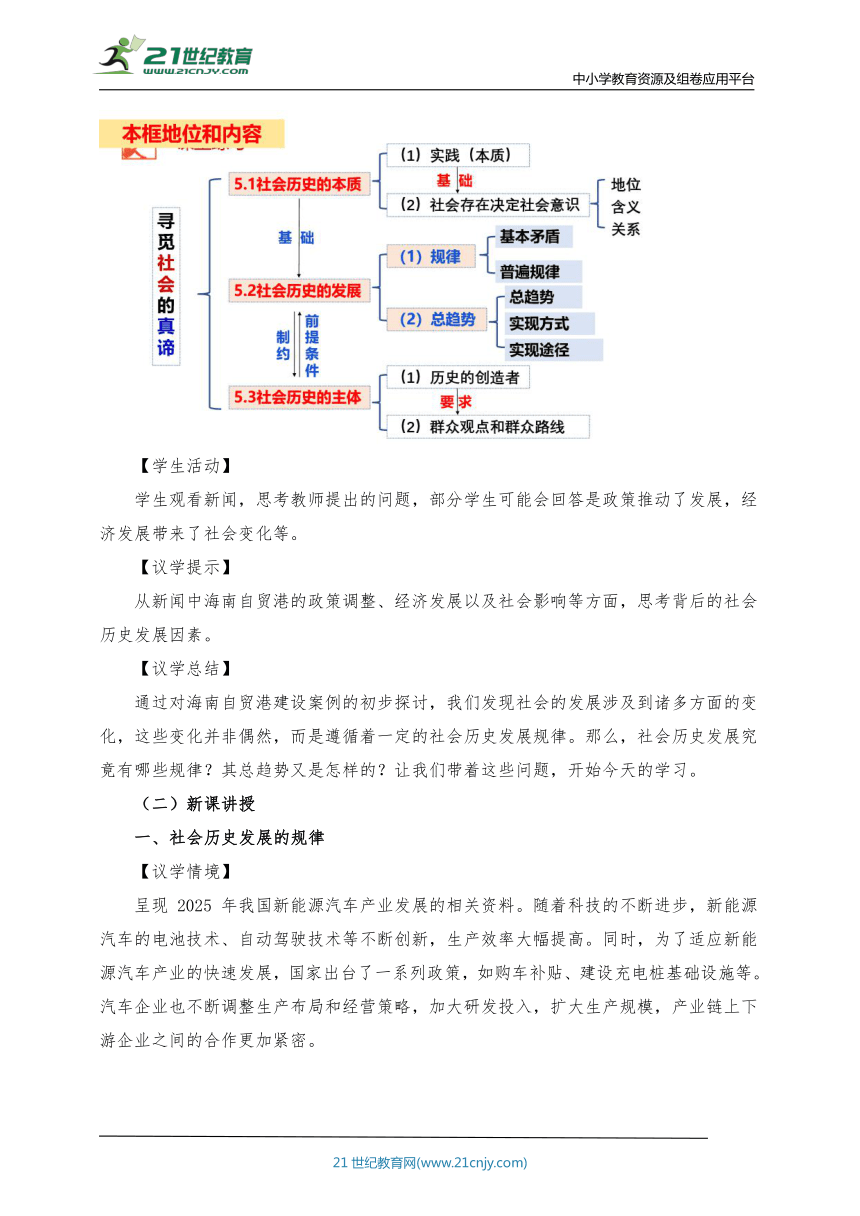 21世纪教育
www.21cnjy.com

中小学教育资源及组卷应用平台

本框地位和内容

寻觅社会的真谛

5.1社会历史的本质
（1）实践（本质）
基础
（2）社会存在决定社会意识
地位
含义
关系

基础

5.2社会历史的发展
（1）规律
基本矛盾
普遍规律
（2）总趋势
总趋势
实现方式
实现途径

制约
前提条件

5.3社会历史的主体
（1）历史的创造者
要求
（2）群众观点和群众路线

【学生活动】

学生观看新闻，思考教师提出的问题，部分学生可能会回答是政策推动了发展，经济发展带来了社会变化等。

【议学提示】

从新闻中海南自贸港的政策调整、经济发展以及社会影响等方面，思考背后的社会历史发展因素。

【议学总结】

通过对海南自贸港建设案例的初步探讨，我们发现社会的发展涉及到诸多方面的变化，这些变化并非偶然，而是遵循着一定的社会历史发展规律。那么，社会历史发展究竟有哪些规律？其总趋势又是怎样的？让我们带着这些问题，开始今天的学习。

（二）新课讲授

一、社会历史发展的规律

【议学情境】

呈现 2025 年我国新能源汽车产业发展的相关资料。随着科技的不断进步，新能源汽车的电池技术、自动驾驶技术等不断创新，生产效率大幅提高。同时，为了适应新能源汽车产业的快速发展，国家出台了一系列政策，如购车补贴、建设充电桩基础设施等。汽车企业也不断调整生产布局和经营策略，加大研发投入，扩大生产规模，产业链上下游企业之间的合作更加紧密。

21 世纪教育网(www.21cnjy.com)